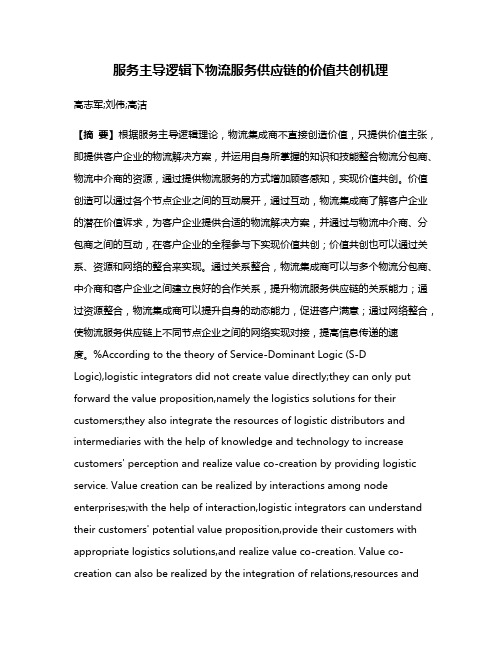 服务主导逻辑下物流服务供应链的价值共创机理

高志军;刘伟;高洁

【摘 要】根据服务主导逻辑理论，物流集成商不直接创造价值，只提供价值主张，即提供客户企业的物流解决方案，并运用自身所掌握的知识和技能整合物流分包商、物流中介商的资源，通过提供物流服务的方式增加顾客感知，实现价值共创。价值创造可以通过各个节点企业之间的互动展开，通过互动，物流集成商了解客户企业的潜在价值诉求，为客户企业提供合适的物流解决方案，并通过与物流中介商、分包商之间的互动，在客户企业的全程参与下实现价值共创；价值共创也可以通过关系、资源和网络的整合来实现。通过关系整合，物流集成商可以与多个物流分包商、中介商和客户企业之间建立良好的合作关系，提升物流服务供应链的关系能力；通过资源整合，物流集成商可以提升自身的动态能力，促进客户满意；通过网络整合，使物流服务供应链上不同节点企业之间的网络实现对接，提高信息传递的速度。%According to the theory of Service-Dominant Logic (S-D Logic),logistic integrators did not create value directly;they can only put forward the value proposition,namely the logistics solutions for their customers;they also integrate the resources of logistic distributors and intermediaries with the help of knowledge and technology to increase customers' perception and realize value co-creation by providing logistic service. Value creation can be realized by interactions among node enterprises;with the help of interaction,logistic integrators can understand their customers' potential value proposition,provide their customers with appropriate logistics solutions,and realize value co-creation. Value co-creation can also be realized by the integration of relations,resources and